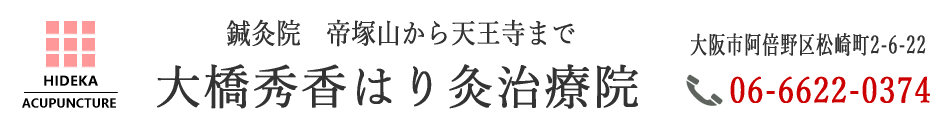 HIDEKA
ACUPUNCTURE

鍼灸院　帝塚山から天王寺まで
大橋秀香はり灸治療院

大阪市阿倍野区松崎町2-6-22
06-6622-0374